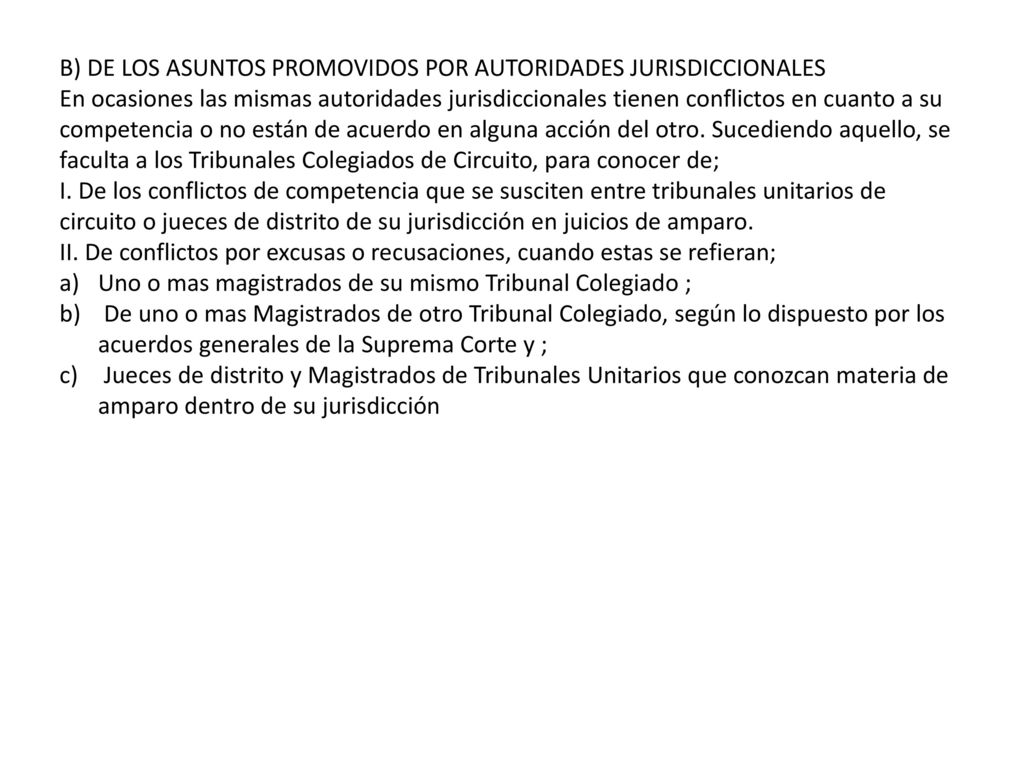 B) DE LOS ASUNTOS PROMOVIDOS POR AUTORIDADES JURISDICCIONALES
En ocasiones las mismas autoridades jurisdiccionales tienen conflictos en cuanto a su competencia o no están de acuerdo en alguna acción del otro. Sucediendo aquello, se faculta a los Tribunales Colegiados de Circuito, para conocer de;
I. De los conflictos de competencia que se susciten entre tribunales unitarios de circuito o jueces de distrito de su jurisdicción en juicios de amparo.
II. De conflictos por excusas o recusaciones, cuando estas se refieran;
a) Uno o mas magistrados de su mismo Tribunal Colegiado ;
b) De uno o mas Magistrados de otro Tribunal Colegiado, según lo dispuesto por los acuerdos generales de la Suprema Corte y ;
c) Jueces de distrito y Magistrados de Tribunales Unitarios que conozcan materia de amparo dentro de su jurisdicción